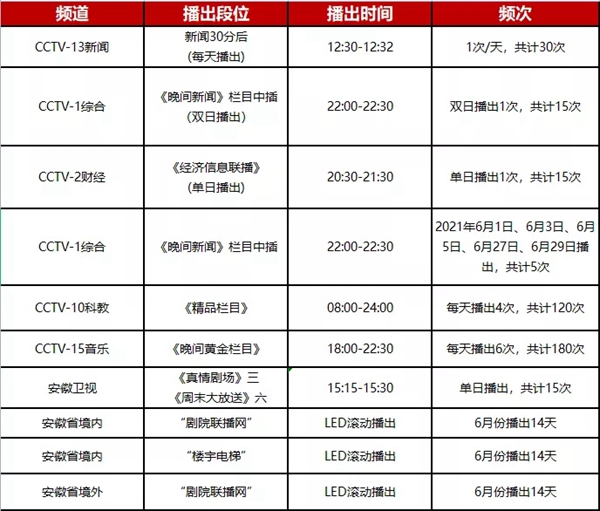 | 频道 | 播出段位 | 播出时间 | 频次 |
|---|---|---|---|
| CCTV-13新闻 | 新闻30分后 (每天播出) | 12:30-12:32 | 1次/天，共计30次 |
| CCTV-1综合 | 《晚间新闻》栏目中插 (双日播出) | 22:00-22:30 | 双日播出1次，共计15次 |
| CCTV-2财经 | 《经济信息联播》 (单日播出) | 20:30-21:30 | 单日播出1次，共计15次 |
| CCTV-1综合 | 《晚间新闻》栏目中插 | 22:00-22:30 | 2021年6月1日、6月3日、6月5日、6月27日、6月29日播出，共计5次 |
| CCTV-10科教 | 《精品栏目》 | 08:00-24:00 | 每天播出4次，共计120次 |
| CCTV-15音乐 | 《晚间黄金栏目》 | 18:00-22:30 | 每天播出6次，共计180次 |
| 安徽卫视 | 《真情剧场》三 《周末大放送》六 | 15:15-15:30 | 单日播出，共计15次 |
| 安徽省境内 | “剧院联播网” | LED滚动播出 | 6月份播出14天 |
| 安徽省境内 | “楼宇电梯” | LED滚动播出 | 6月份播出14天 |
| 安徽省境外 | “剧院联播网” | LED滚动播出 | 6月份播出14天 |